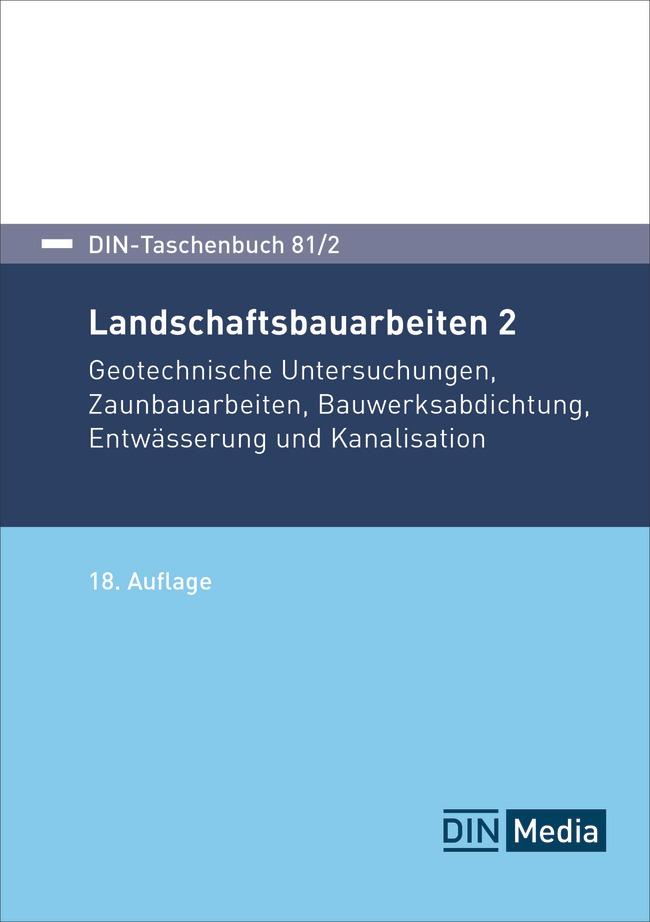 DIN-Taschenbuch 81/2

Landschaftsbauarbeiten 2

Geotechnische Untersuchungen, Zaunbauarbeiten, Bauwerksabdichtung, Entwässerung und Kanalisation

18. Auflage

DIN Media